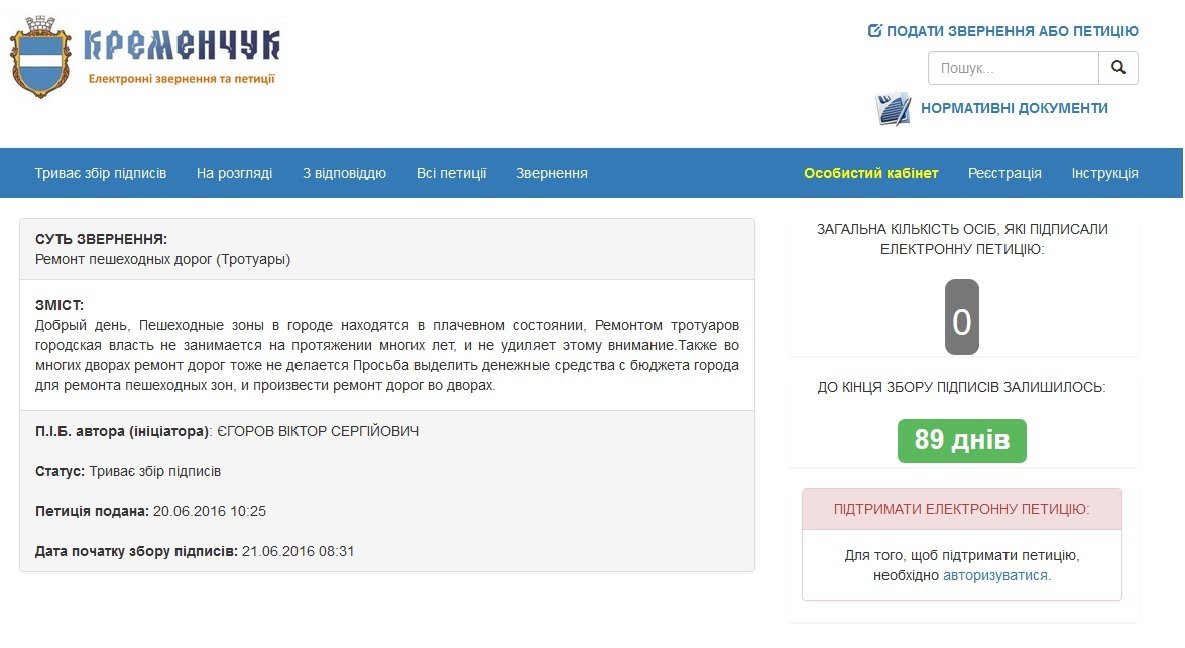 КРЕМЕНЧУК
Електронні звернення та петиції

ПОДАТИ ЗВЕРНЕННЯ АБО ПЕТИЦІЮ

Пошук...

НОРМАТИВНІ ДОКУМЕНТИ

Триває збір підписів На розгляді З відповіддю Всі петиції Звернення Особистий кабінет Реєстрація Інструкція

СУТЬ ЗВЕРНЕННЯ:
Ремонт пешеходных дорог (Тротуары)

ЗМІСТ:
Добрый день, Пешеходные зоны в городе находятся в плачевном состоянии, Ремонтом тротуаров городская власть не занимается на протяжении многих лет, и не удиляет этому внимание.Также во многих дворах ремонт дорог тоже не делается Просьба выделить денежные средства с бюджета города для ремонта пешеходных зон, и произвести ремонт дорог во дворах.

П.І.Б. автора (ініціатора): ЄГОРОВ ВІКТОР СЕРГІЙОВИЧ

Статус: Триває збір підписів

Петиція подана: 20.06.2016 10:25

Дата початку збору підписів: 21.06.2016 08:31

ЗАГАЛЬНА КІЛЬКІСТЬ ОСІБ, ЯКІ ПІДПИСАЛИ ЕЛЕКТРОННУ ПЕТИЦІЮ:

0

ДО КІНЦЯ ЗБОРУ ПІДПИСІВ ЗАЛИШИЛОСЬ:

89 днів

ПІДТРИМАТИ ЕЛЕКТРОННУ ПЕТИЦІЮ:

Для того, щоб підтримати петицію, необхідно авторизуватися.